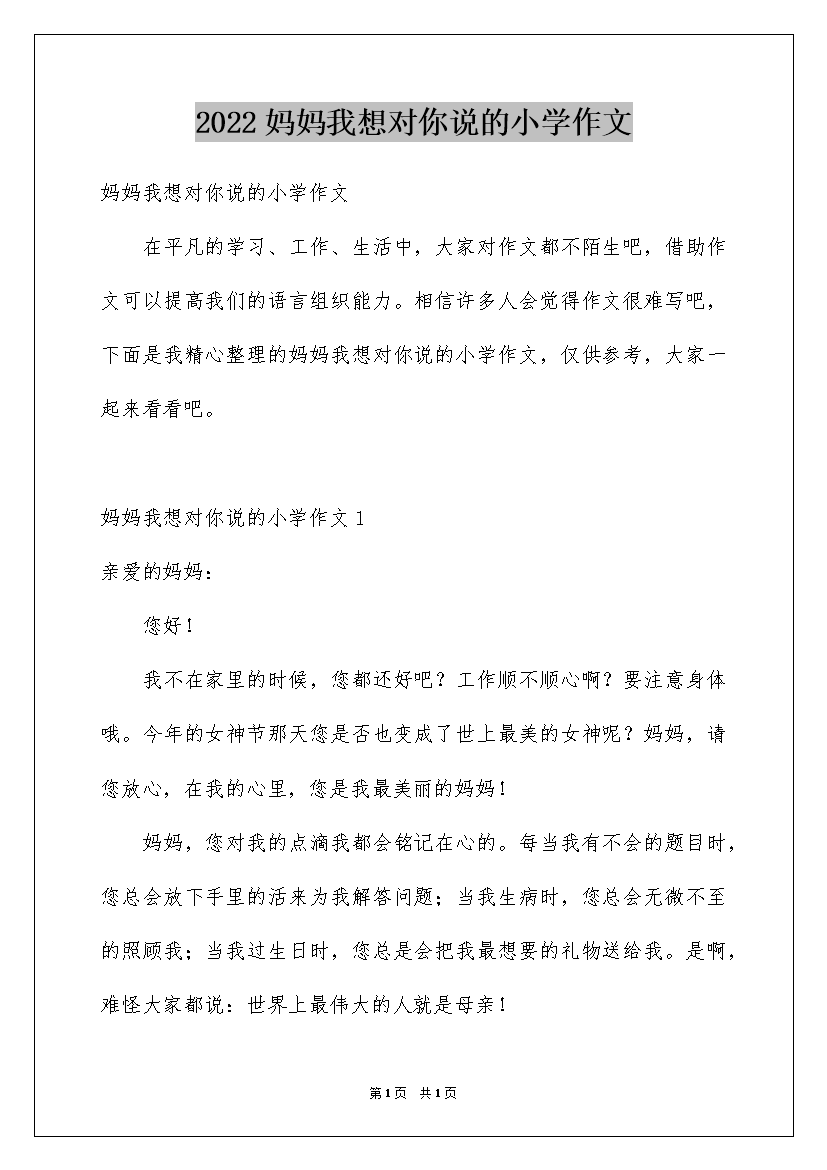 2022 妈妈我想对你说的小学作文

妈妈我想对你说的小学作文

在平凡的学习、工作、生活中，大家对作文都不陌生吧，借助作文可以提高我们的语言组织能力。相信许多人会觉得作文很难写吧，下面是我精心整理的妈妈我想对你说的小学作文，仅供参考，大家一起来看看吧。

妈妈我想对你说的小学作文 1

亲爱的妈妈：

您好！

我不在家里的时候，您都还好吧？工作顺不顺心啊？要注意身体哦。今年的女神节那天您是否也变成了世上最美的女神呢？妈妈，请您放心，在我的心里，您是我最美丽的妈妈！

妈妈，您对我的点滴我都会铭记在心的。每当我有不会的题目时，您总会放下手里的活来为我解答问题；当我生病时，您总会无微不至的照顾我；当我过生日时，您总是会把我最想要的礼物送给我。是啊，难怪大家都说：世界上最伟大的人就是母亲！

第1页 共1页